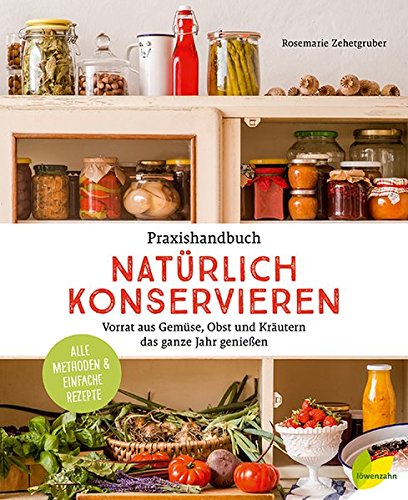 Rosemarie Zehetgruber

Praxishandbuch
NATÜRLICH KONSERVIEREN
Vorrat aus Gemüse, Obst und Kräutern das ganze Jahr genießen

ALLE METHODEN & EINFACHE REZEPTE

löwenzahn